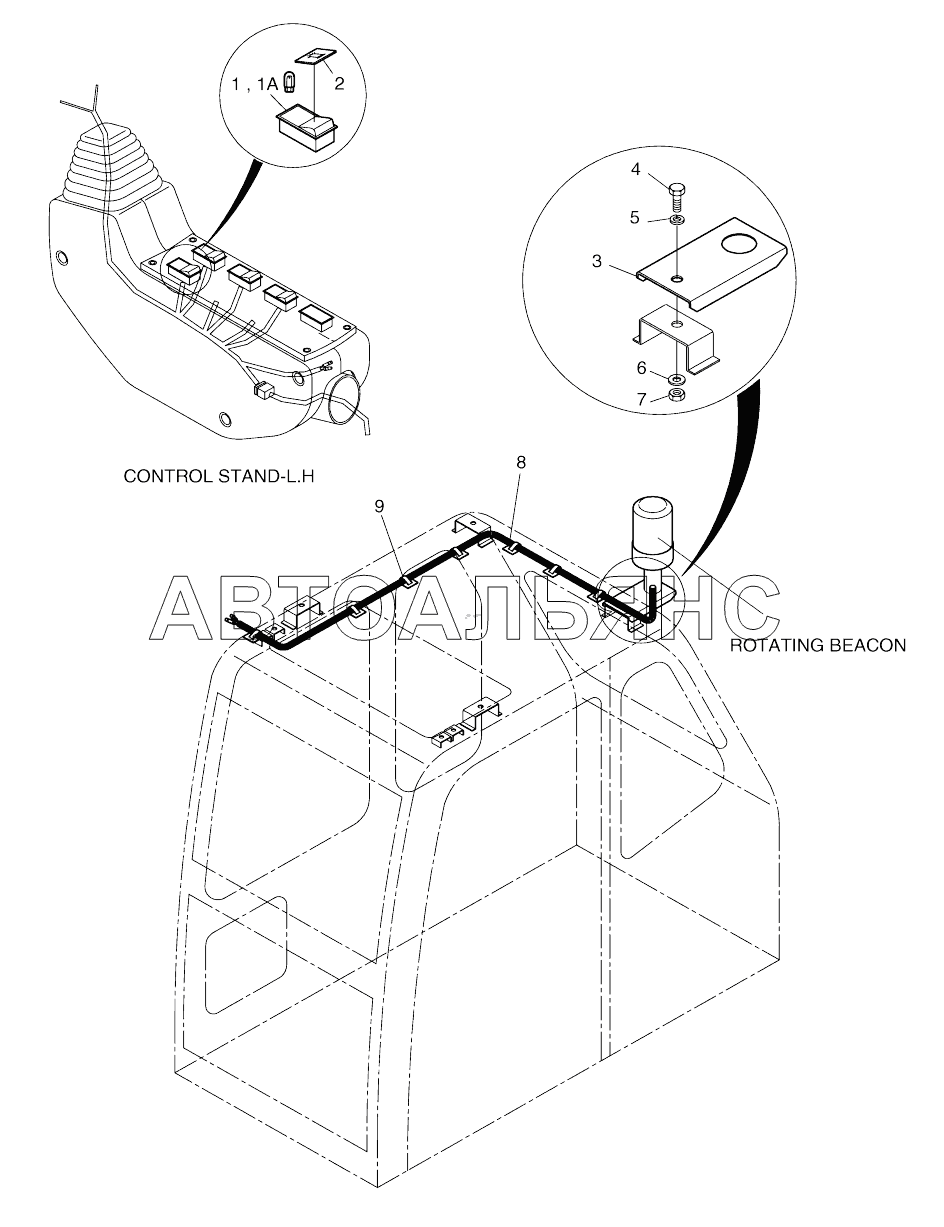 1 , 1A
2
4
5
3
6
7
CONTROL STAND-L.H
8
9
АВТОАЛЬЯНС
ROTATING BEACON